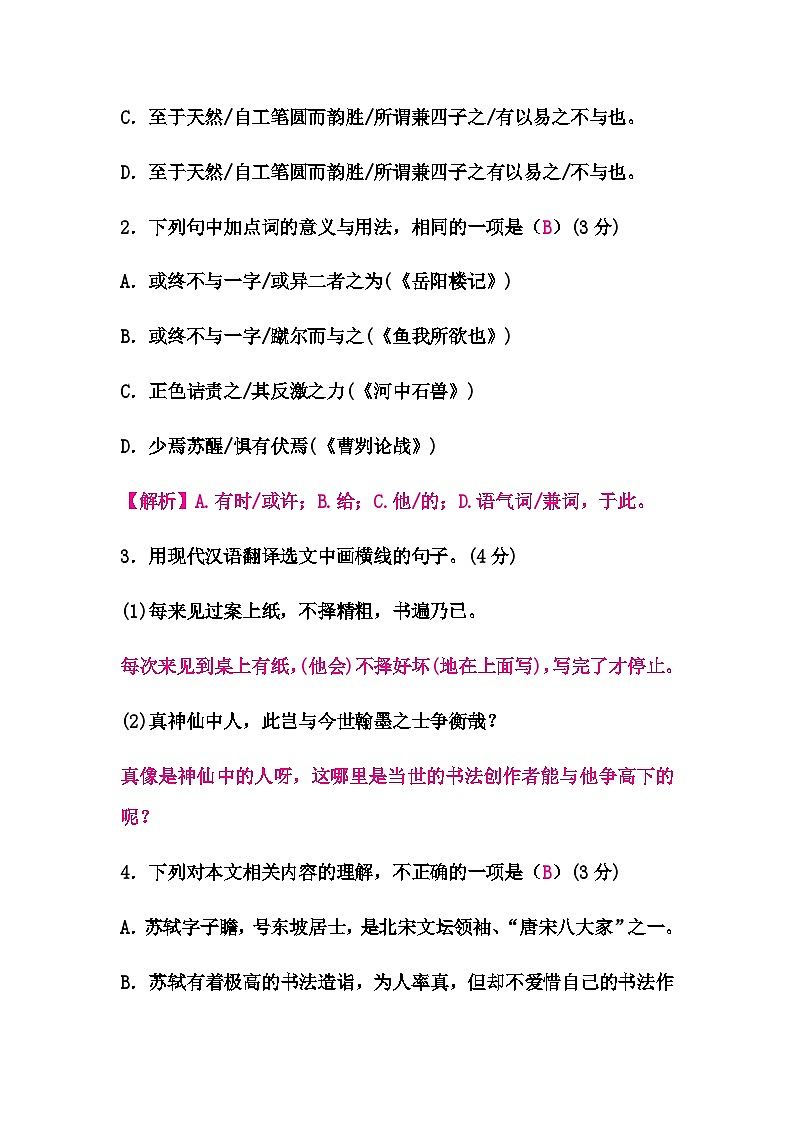 C. 至于天然/自工笔圆而韵胜/所谓兼四子之/有以易之不与也。

D. 至于天然/自工笔圆而韵胜/所谓兼四子之有以易之/不与也。

2. 下列句中加点词的意义与用法，相同的一项是（B）(3 分)

A. 或终不与一字/或异二者之为(《岳阳楼记》)

B. 或终不与一字/蹴尔而与之(《鱼我所欲也》)

C. 正色诘责之/其反激之力(《河中石兽》)

D. 少焉苏醒/惧有伏焉(《曹刿论战》)

【解析】A.有时/或许；B.给；C.他/的；D.语气词/兼词，于此。

3. 用现代汉语翻译选文中画横线的句子。(4 分)

(1)每来见过案上纸，不择精粗，书遍乃已。

每次来见到桌上有纸，(他会)不择好坏(地在上面写)，写完了才停止。

(2)真神仙中人，此岂与今世翰墨之士争衡哉？

真像是神仙中的人呀，这哪里是当世的书法创作者能与他争高下的呢？

4. 下列对本文相关内容的理解，不正确的一项是（B）(3 分)

A. 苏轼字子瞻，号东坡居士，是北宋文坛领袖、“唐宋八大家”之一。

B. 苏轼有着极高的书法造诣，为人率真，但却不爱惜自己的书法作